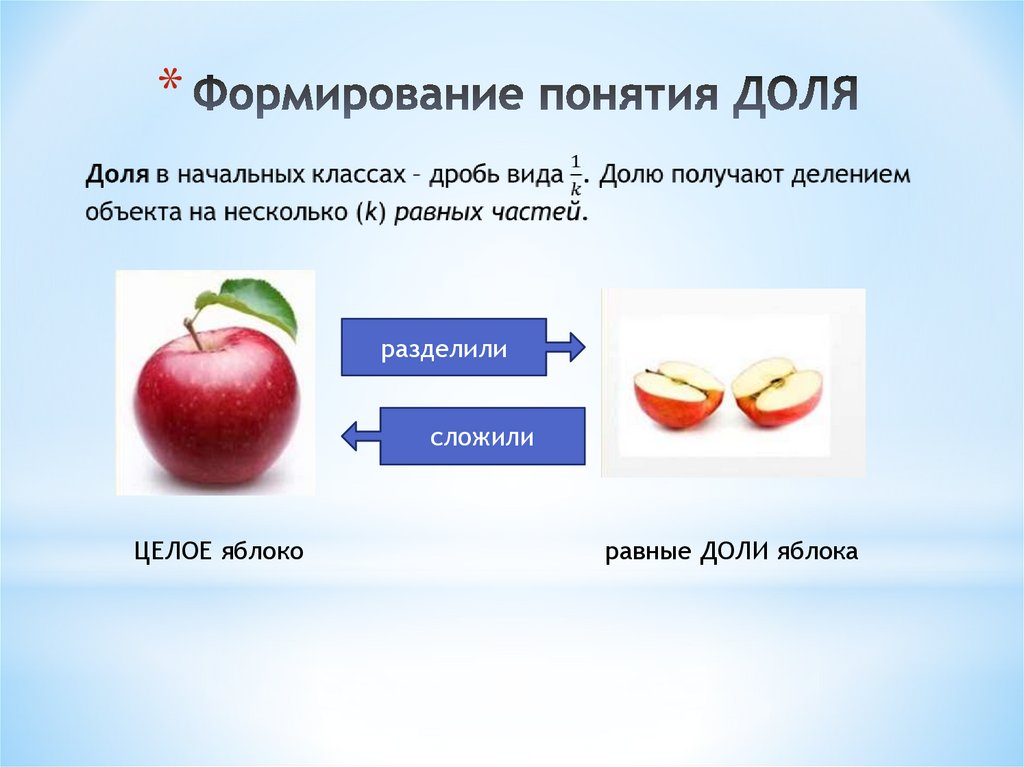 * Формирование понятия ДОЛЯ

Доля в начальных классах – дробь вида $\frac{1}{k}$. Долю получают делением объекта на несколько ($k$) равных частей.

разделили

сложили

ЦЕЛОЕ яблоко

равные ДОЛИ яблока